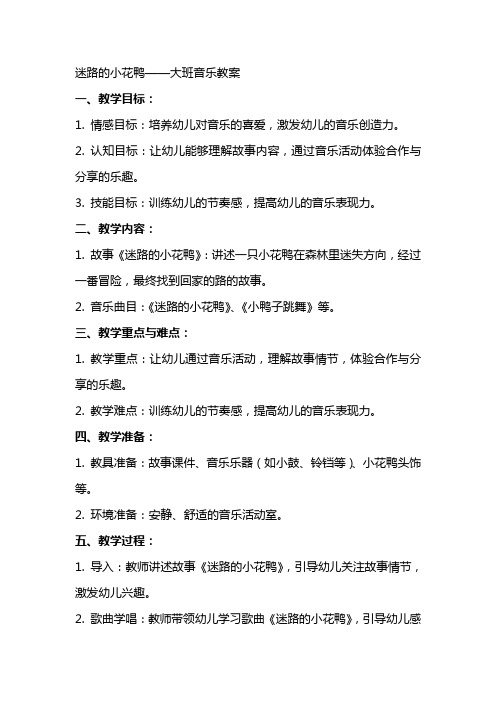 迷路的小花鸭——大班音乐教案

一、教学目标：

1. 情感目标：培养幼儿对音乐的喜爱，激发幼儿的音乐创造力。

2. 认知目标：让幼儿能够理解故事内容，通过音乐活动体验合作与分享的乐趣。

3. 技能目标：训练幼儿的节奏感，提高幼儿的音乐表现力。

二、教学内容：

1. 故事《迷路的小花鸭》：讲述一只小花鸭在森林里迷失方向，经过一番冒险，最终找到回家的路的故事。

2. 音乐曲目：《迷路的小花鸭》、《小鸭子跳舞》等。

三、教学重点与难点：

1. 教学重点：让幼儿通过音乐活动，理解故事情节，体验合作与分享的乐趣。

2. 教学难点：训练幼儿的节奏感，提高幼儿的音乐表现力。

四、教学准备：

1. 教具准备：故事课件、音乐乐器（如小鼓、铃铛等）、小花鸭头饰等。

2. 环境准备：安静、舒适的音乐活动室。

五、教学过程：

1. 导入：教师讲述故事《迷路的小花鸭》，引导幼儿关注故事情节，激发幼儿兴趣。

2. 歌曲学唱：教师带领幼儿学习歌曲《迷路的小花鸭》，引导幼儿感